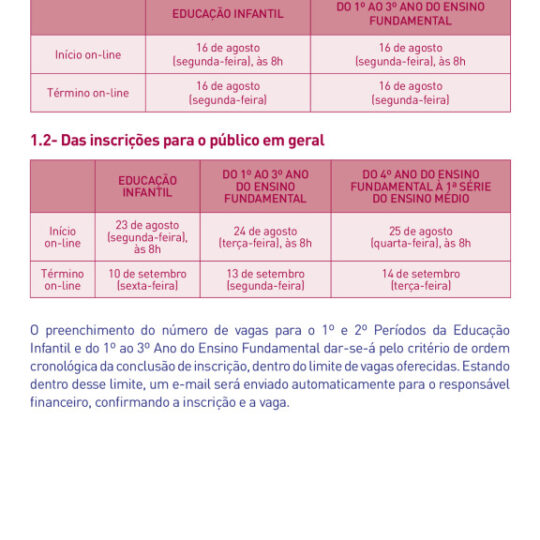 | | EDUCAÇÃO INFANTIL | DO 1º AO 3º ANO DO ENSINO FUNDAMENTAL |
|---|---|---|
| Início on-line | 16 de agosto (segunda-feira), às 8h | 16 de agosto (segunda-feira), às 8h |
| Término on-line | 16 de agosto (segunda-feira) | 16 de agosto (segunda-feira) |

1.2- Das inscrições para o público em geral

| | EDUCAÇÃO INFANTIL | DO 1º AO 3º ANO DO ENSINO FUNDAMENTAL | DO 4º ANO DO ENSINO FUNDAMENTAL À 1ª SÉRIE DO ENSINO MÉDIO |
|---|---|---|---|
| Início on-line | 23 de agosto (segunda-feira), às 8h | 24 de agosto (terça-feira), às 8h | 25 de agosto (quarta-feira), às 8h |
| Término on-line | 10 de setembro (sexta-feira) | 13 de setembro (segunda-feira) | 14 de setembro (terça-feira) |

O preenchimento do número de vagas para o 1º e 2º Períodos da Educação Infantil e do 1º ao 3º Ano do Ensino Fundamental dar-se-á pelo critério de ordem cronológica da conclusão de inscrição, dentro do limite de vagas oferecidas. Estando dentro desse limite, um e-mail será enviado automaticamente para o responsável financeiro, confirmando a inscrição e a vaga.